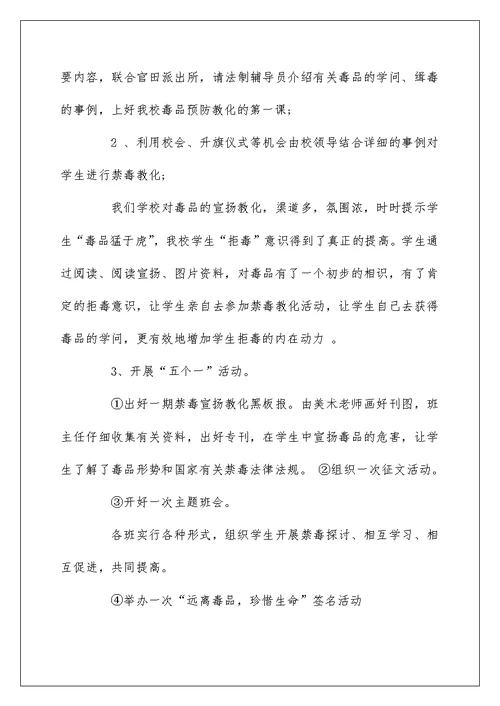 要内容，联合官田派出所，请法制辅导员介绍有关毒品的学问、缉毒的事例，上好我校毒品预防教化的第一课；

2 、利用校会、升旗仪式等机会由校领导结合详细的事例对学生进行禁毒教化；

我们学校对毒品的宣扬教化，渠道多，氛围浓，时时提示学生“毒品猛于虎”，我校学生“拒毒”意识得到了真正的提高。学生通过阅读、阅读宣扬、图片资料，对毒品有了一个初步的相识，有了肯定的拒毒意识，让学生亲自去参加禁毒教化活动，让学生自己去获得毒品的学问，更有效地增加学生拒毒的内在动力 。

3、开展“五个一”活动。

①出好一期禁毒宣扬教化黑板报。由美术老师画好刊图，班主任仔细收集有关资料，出好专刊，在学生中宣扬毒品的危害，让学生了解了毒品形势和国家有关禁毒法律法规。 ②组织一次征文活动。

③开好一次主题班会。

各班实行各种形式，组织学生开展禁毒探讨、相互学习、相互促进，共同提高。

④举办一次“远离毒品，珍惜生命”签名活动